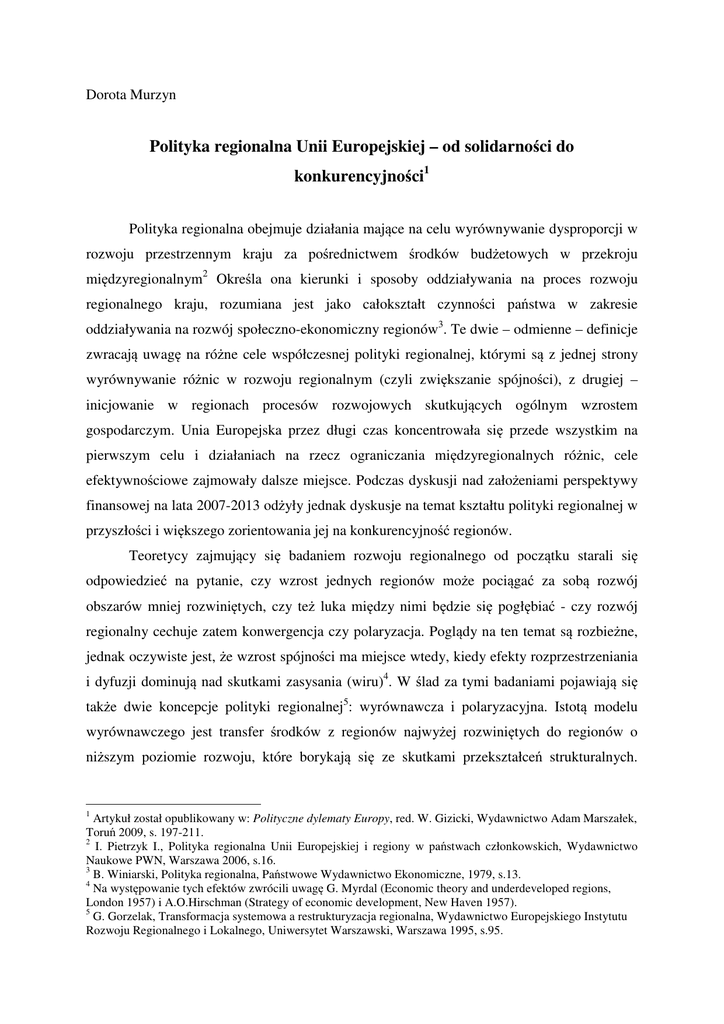 Dorota Murzyn

Polityka regionalna Unii Europejskiej – od solidarności do konkurencyjności$^1$

Polityka regionalna obejmuje działania mające na celu wyrównywanie dysproporcji w rozwoju przestrzennym kraju za pośrednictwem środków budżetowych w przekroju międzyregionalnym$^2$ Określa ona kierunki i sposoby oddziaływania na proces rozwoju regionalnego kraju, rozumiana jest jako całokształt czynności państwa w zakresie oddziaływania na rozwój społeczno-ekonomiczny regionów$^3$. Te dwie – odmienne – definicje zwracają uwagę na różne cele współczesnej polityki regionalnej, którymi są z jednej strony wyrównywanie różnic w rozwoju regionalnym (czyli zwiększanie spójności), z drugiej – inicjowanie w regionach procesów rozwojowych skutkujących ogólnym wzrostem gospodarczym. Unia Europejska przez długi czas koncentrowała się przede wszystkim na pierwszym celu i działaniach na rzecz ograniczania międzyregionalnych różnic, cele efektywnościowe zajmowały dalsze miejsce. Podczas dyskusji nad założeniami perspektywy finansowej na lata 2007-2013 odżyły jednak dyskusje na temat kształtu polityki regionalnej w przyszłości i większego zorientowania jej na konkurencyjność regionów.

Teoretycy zajmujący się badaniem rozwoju regionalnego od początku starali się odpowiedzieć na pytanie, czy wzrost jednych regionów może pociągać za sobą rozwój obszarów mniej rozwiniętych, czy też luka między nimi będzie się pogłębiać - czy rozwój regionalny cechuje zatem konwergencja czy polaryzacja. Poglądy na ten temat są rozbieżne, jednak oczywiste jest, że wzrost spójności ma miejsce wtedy, kiedy efekty rozprzestrzeniania i dyfuzji dominują nad skutkami zasysania (wiru)$^4$. W ślad za tymi badaniami pojawiają się także dwie koncepcje polityki regionalnej$^5$: wyrównawcza i polaryzacyjna. Istotą modelu wyrównawczego jest transfer środków z regionów najwyżej rozwiniętych do regionów o niższym poziomie rozwoju, które borykają się ze skutkami przekształceń strukturalnych.

$^1$ Artykuł został opublikowany w: Polityczne dylematy Europy, red. W. Gizicki, Wydawnictwo Adam Marszałek, Toruń 2009, s. 197-211.
$^2$ I. Pietrzyk I., Polityka regionalna Unii Europejskiej i regiony w państwach członkowskich, Wydawnictwo Naukowe PWN, Warszawa 2006, s.16.
$^3$ B. Winiarski, Polityka regionalna, Państwowe Wydawnictwo Ekonomiczne, 1979, s.13.
$^4$ Na występowanie tych efektów zwrócili uwagę G. Myrdal (Economic theory and underdeveloped regions, London 1957) i A.O.Hirschman (Strategy of economic development, New Haven 1957).
$^5$ G. Gorzelak, Transformacja systemowa a restrukturyzacja regionalna, Wydawnictwo Europejskiego Instytutu Rozwoju Regionalnego i Lokalnego, Uniwersytet Warszawski, Warszawa 1995, s.95.